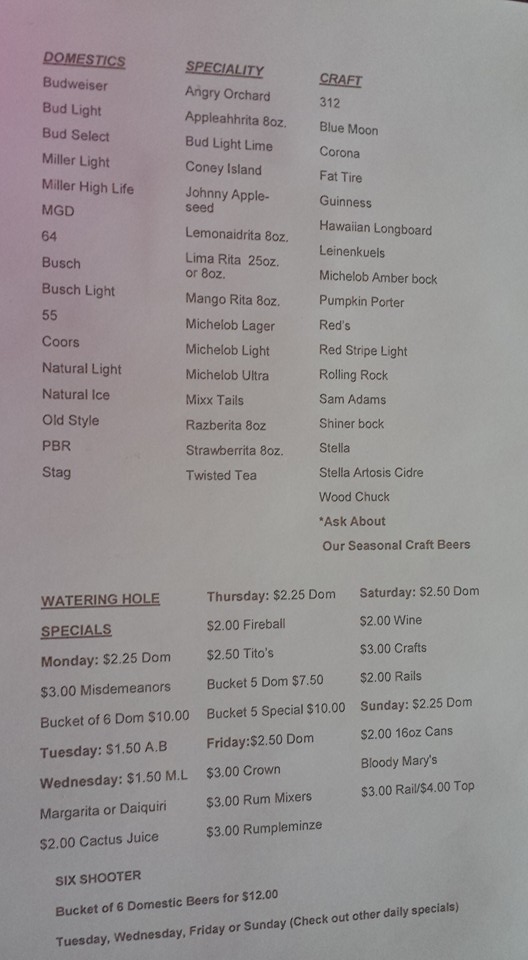 DOMESTICS
Budweiser
Bud Light
Bud Select
Miller Light
Miller High Life
MGD
64
Busch
Busch Light
55
Coors
Natural Light
Natural Ice
Old Style
PBR
Stag

SPECIALITY
Angry Orchard
Appleahhrita 8oz.
Bud Light Lime
Coney Island
Johnny Appleseed
Lemonaidrita 8oz.
Lima Rita 25oz. or 8oz.
Mango Rita 8oz.
Michelob Lager
Michelob Light
Michelob Ultra
Mixx Tails
Razberita 8oz
Strawberrita 8oz.
Twisted Tea

CRAFT
312
Blue Moon
Corona
Fat Tire
Guinness
Hawaiian Longboard
Leinenkuels
Michelob Amber bock
Pumpkin Porter
Red's
Red Stripe Light
Rolling Rock
Sam Adams
Shiner bock
Stella
Stella Artosis Cidre
Wood Chuck
*Ask About
Our Seasonal Craft Beers

WATERING HOLE
SPECIALS
Monday: $2.25 Dom
$3.00 Misdemeanors
Bucket of 6 Dom $10.00
Tuesday: $1.50 A.B
Wednesday: $1.50 M.L
Margarita or Daiquiri
$2.00 Cactus Juice

Thursday: $2.25 Dom
$2.00 Fireball
$2.50 Tito's
Bucket 5 Dom $7.50
Bucket 5 Special $10.00
Friday:$2.50 Dom
$3.00 Crown
$3.00 Rum Mixers
$3.00 Rumpleminze

Saturday: $2.50 Dom
$2.00 Wine
$3.00 Crafts
$2.00 Rails
Sunday: $2.25 Dom
$2.00 16oz Cans
Bloody Mary's
$3.00 Rail/$4.00 Top

SIX SHOOTER
Bucket of 6 Domestic Beers for $12.00
Tuesday, Wednesday, Friday or Sunday (Check out other daily specials)